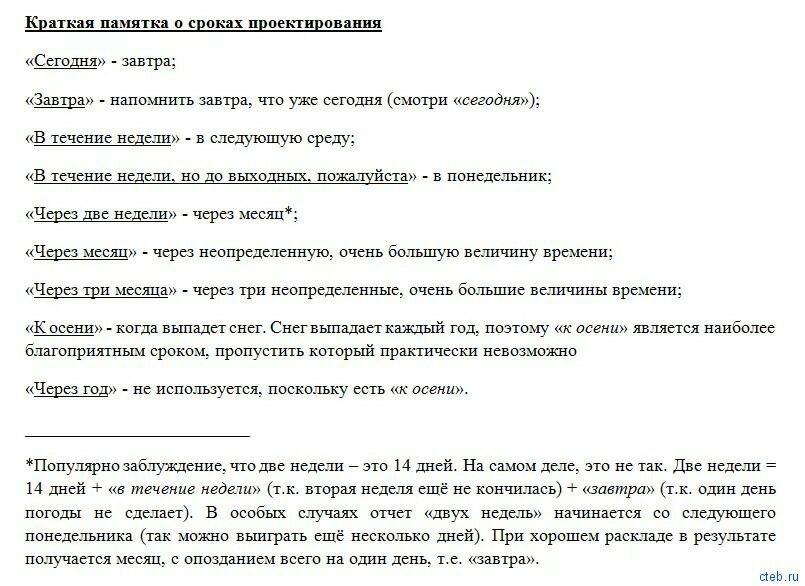 Краткая памятка о сроках проектирования

«Сегодня» - завтра;

«Завтра» - напомнить завтра, что уже сегодня (смотри «сегодня»);

«В течение недели» - в следующую среду;

«В течение недели, но до выходных, пожалуйста» - в понедельник;

«Через две недели» - через месяц*;

«Через месяц» - через неопределенную, очень большую величину времени;

«Через три месяца» - через три неопределенные, очень большие величины времени;

«К осени» - когда выпадет снег. Снег выпадает каждый год, поэтому «к осени» является наиболее благоприятным сроком, пропустить который практически невозможно

«Через год» - не используется, поскольку есть «к осени».

*Популярно заблуждение, что две недели – это 14 дней. На самом деле, это не так. Две недели = 14 дней + «в течение недели» (т.к. вторая неделя ещё не кончилась) + «завтра» (т.к. один день погоды не сделает). В особых случаях отчет «двух недель» начинается со следующего понедельника (так можно выиграть ещё несколько дней). При хорошем раскладе в результате получается месяц, с опозданием всего на один день, т.е. «завтра».

cteb.ru